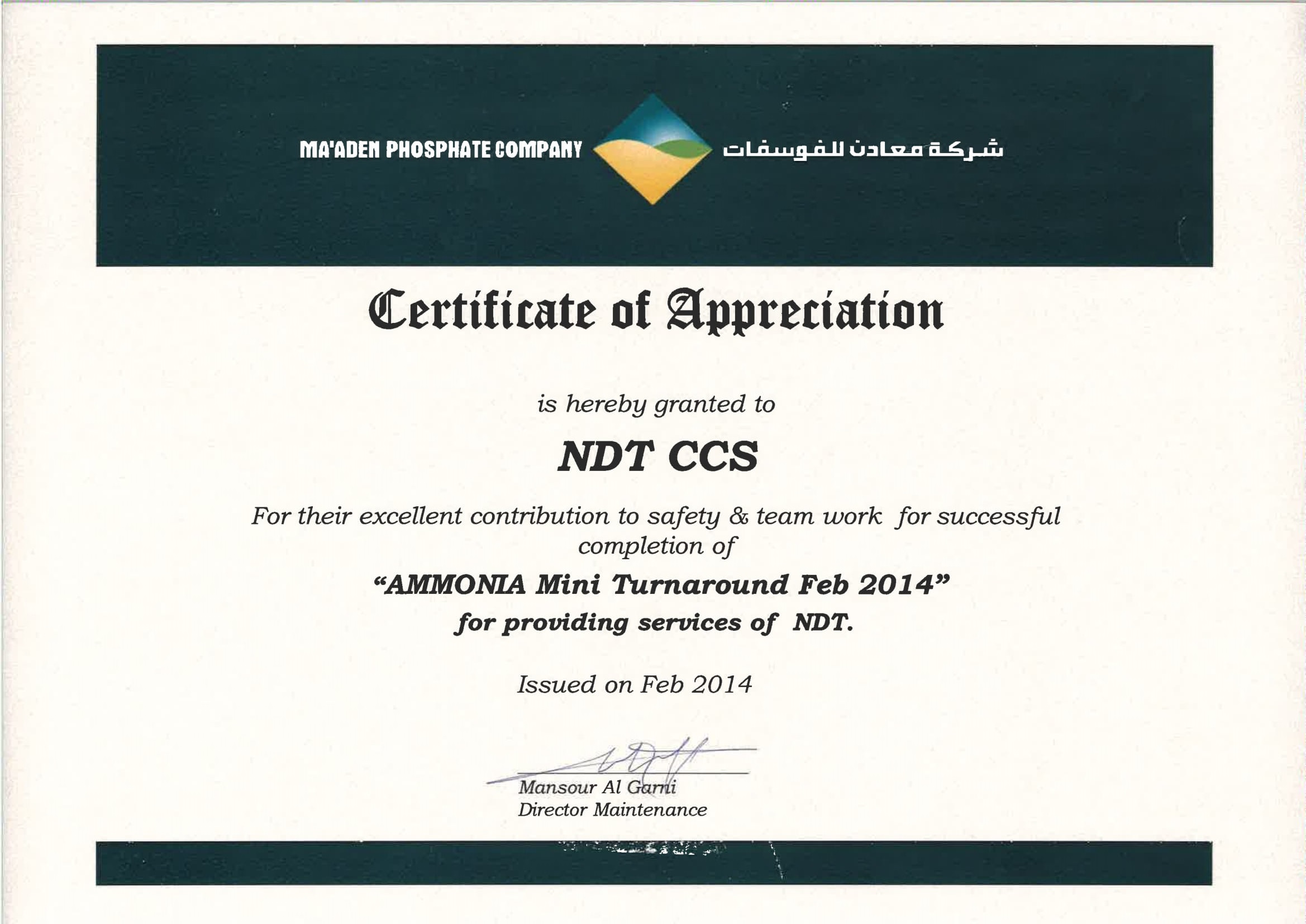 MA'ADEN PHOSPHATE COMPANY شركة معادن للفوسفات

Certificate of Appreciation

is hereby granted to

NDT CCS

For their excellent contribution to safety & team work for successful completion of

"AMMONIA Mini Turnaround Feb 2014"

for providing services of NDT.

Issued on Feb 2014

Mansour Al Garni
Director Maintenance